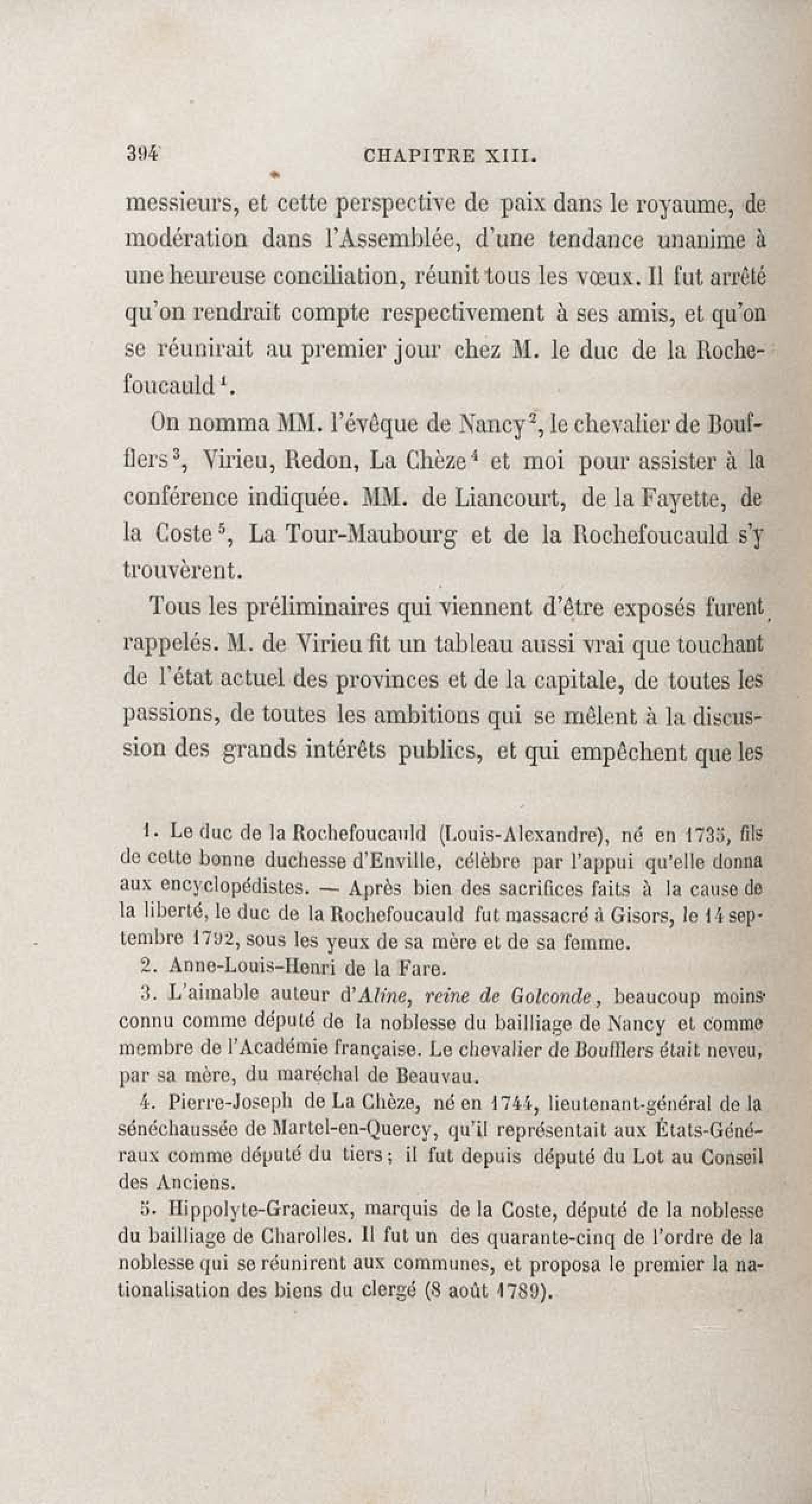 394 CHAPITRE XIII.

messieurs, et cette perspective de paix dans le royaume, de modération dans l'Assemblée, d'une tendance unanime à une heureuse conciliation, réunit tous les vœux. Il fut arrêté qu'on rendrait compte respectivement à ses amis, et qu'on se réunirait au premier jour chez M. le duc de la Rochefoucauld $^1$.

On nomma MM. l'évêque de Nancy $^2$, le chevalier de Boufflers $^3$, Virieu, Redon, La Chèze $^4$ et moi pour assister à la conférence indiquée. MM. de Liancourt, de la Fayette, de la Coste $^5$, La Tour-Maubourg et de la Rochefoucauld s'y trouvèrent.

Tous les préliminaires qui viennent d'être exposés furent rappelés. M. de Virieu fit un tableau aussi vrai que touchant de l'état actuel des provinces et de la capitale, de toutes les passions, de toutes les ambitions qui se mêlent à la discussion des grands intérêts publics, et qui empêchent que les

1. Le duc de la Rochefoucauld (Louis-Alexandre), né en 1735, fils de cette bonne duchesse d'Enville, célèbre par l'appui qu'elle donna aux encyclopédistes. — Après bien des sacrifices faits à la cause de la liberté, le duc de la Rochefoucauld fut massacré à Gisors, le 14 septembre 1792, sous les yeux de sa mère et de sa femme.

2. Anne-Louis-Henri de la Fare.

3. L'aimable auteur d'Aline, reine de Golconde, beaucoup moins connu comme député de la noblesse du bailliage de Nancy et comme membre de l'Académie française. Le chevalier de Boufflers était neveu, par sa mère, du maréchal de Beauvau.

4. Pierre-Joseph de La Chèze, né en 1744, lieutenant-général de la sénéchaussée de Martel-en-Quercy, qu'il représentait aux États-Généraux comme député du tiers; il fut depuis député du Lot au Conseil des Anciens.

5. Hippolyte-Gracieux, marquis de la Coste, député de la noblesse du bailliage de Charolles. Il fut un des quarante-cinq de l'ordre de la noblesse qui se réunirent aux communes, et proposa le premier la nationalisation des biens du clergé (8 août 1789).